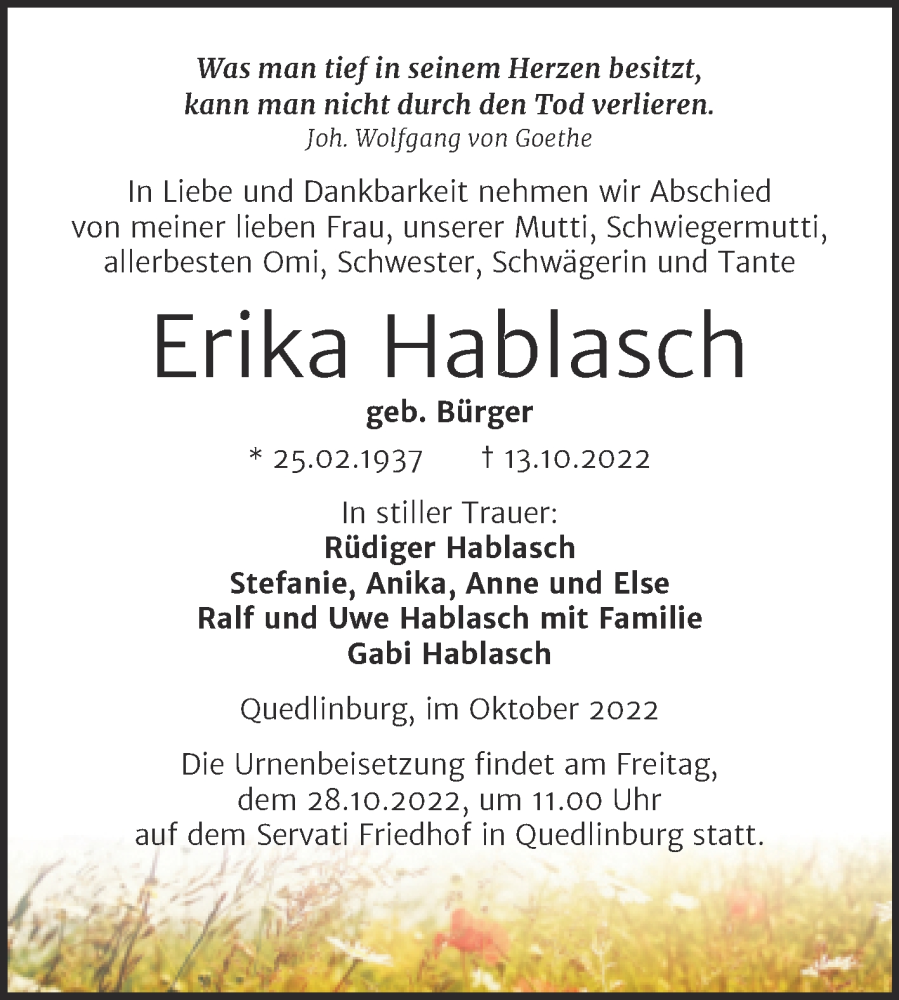 Was man tief in seinem Herzen besitzt,
kann man nicht durch den Tod verlieren.
Joh. Wolfgang von Goethe

In Liebe und Dankbarkeit nehmen wir Abschied von meiner lieben Frau, unserer Mutti, Schwiegermutti, allerbesten Omi, Schwester, Schwägerin und Tante

Erika Hablasch

geb. Bürger

* 25.02.1937 † 13.10.2022

In stiller Trauer:
Rüdiger Hablasch
Stefanie, Anika, Anne und Else
Ralf und Uwe Hablasch mit Familie
Gabi Hablasch

Quedlinburg, im Oktober 2022

Die Urnenbeisetzung findet am Freitag, dem 28.10.2022, um 11.00 Uhr auf dem Servati Friedhof in Quedlinburg statt.